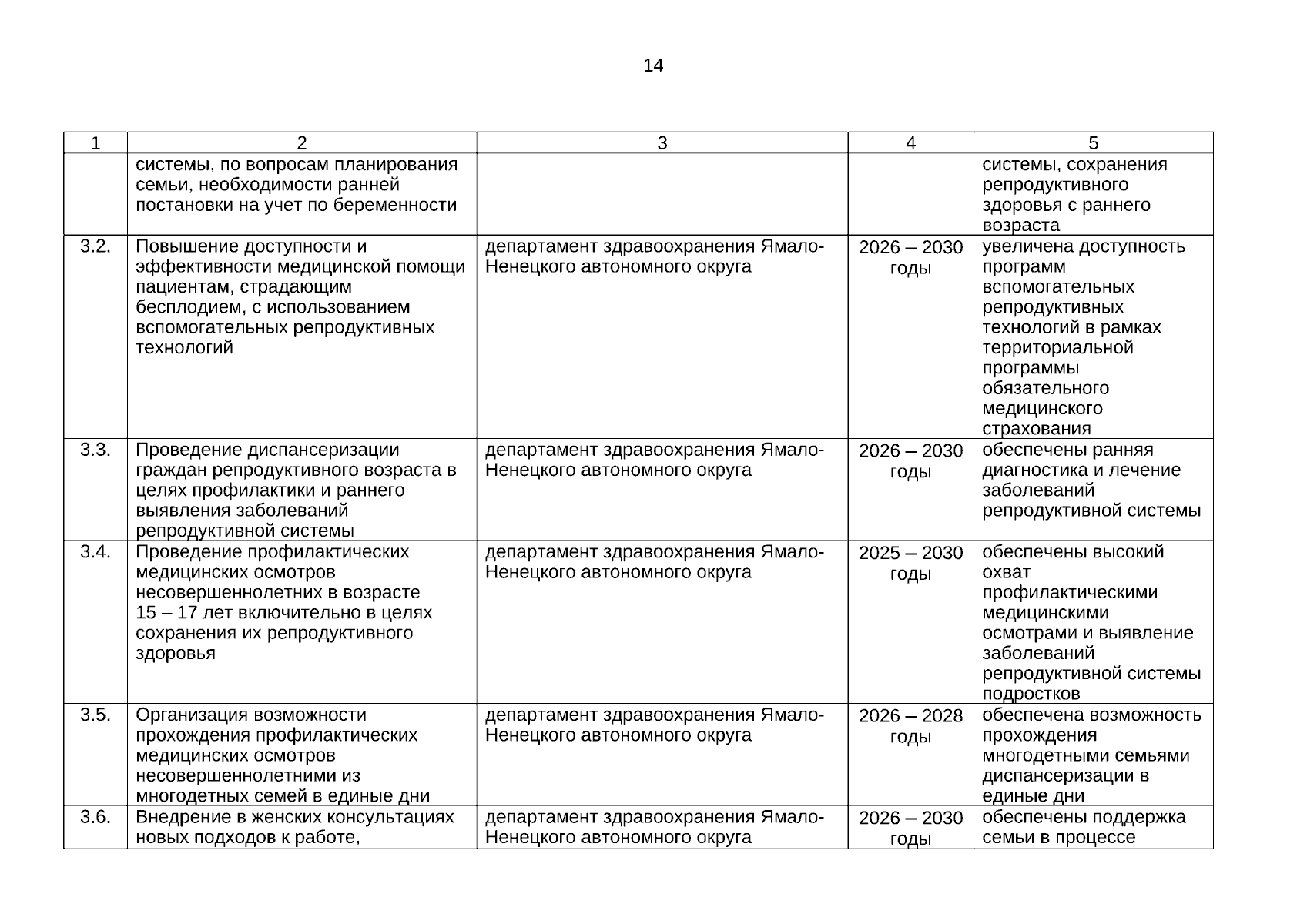 14

| 1 | 2 | 3 | 4 | 5 |
|---|---|---|---|---|
| | системы, по вопросам планирования семьи, необходимости ранней постановки на учет по беременности | | | системы, сохранения репродуктивного здоровья с раннего возраста |
| 3.2. | Повышение доступности и эффективности медицинской помощи пациентам, страдающим бесплодием, с использованием вспомогательных репродуктивных технологий | департамент здравоохранения Ямало-Ненецкого автономного округа | 2026 – 2030 годы | увеличена доступность программ вспомогательных репродуктивных технологий в рамках территориальной программы обязательного медицинского страхования |
| 3.3. | Проведение диспансеризации граждан репродуктивного возраста в целях профилактики и раннего выявления заболеваний репродуктивной системы | департамент здравоохранения Ямало-Ненецкого автономного округа | 2026 – 2030 годы | обеспечены ранняя диагностика и лечение заболеваний репродуктивной системы |
| 3.4. | Проведение профилактических медицинских осмотров несовершеннолетних в возрасте 15 – 17 лет включительно в целях сохранения их репродуктивного здоровья | департамент здравоохранения Ямало-Ненецкого автономного округа | 2025 – 2030 годы | обеспечены высокий охват профилактическими медицинскими осмотрами и выявление заболеваний репродуктивной системы подростков |
| 3.5. | Организация возможности прохождения профилактических медицинских осмотров несовершеннолетними из многодетных семей в единые дни | департамент здравоохранения Ямало-Ненецкого автономного округа | 2026 – 2028 годы | обеспечена возможность прохождения многодетными семьями диспансеризации в единые дни |
| 3.6. | Внедрение в женских консультациях новых подходов к работе, | департамент здравоохранения Ямало-Ненецкого автономного округа | 2026 – 2030 годы | обеспечены поддержка семьи в процессе |